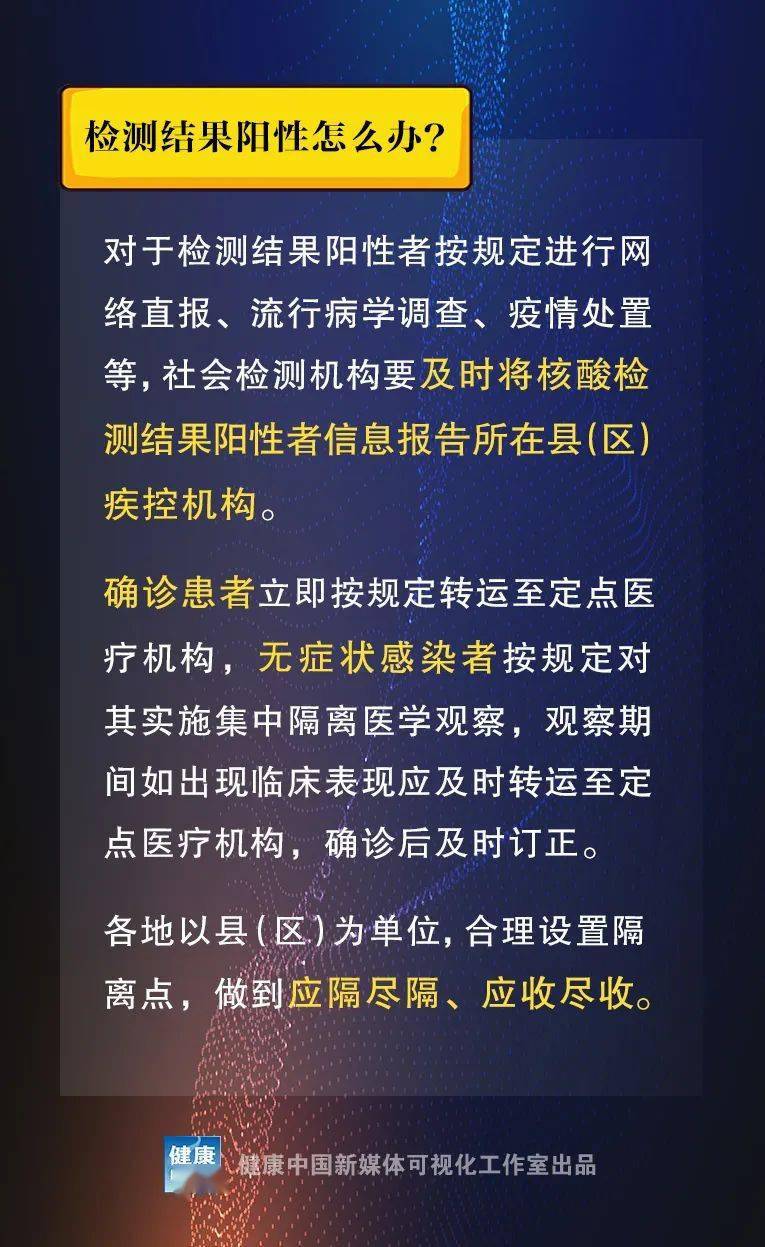 检测结果阳性怎么办？

对于检测结果阳性者按规定进行网络直报、流行病学调查、疫情处置等，社会检测机构要及时将核酸检测结果阳性者信息报告所在县(区)疾控机构。

确诊患者立即按规定转运至定点医疗机构，无症状感染者按规定对其实施集中隔离医学观察，观察期间如出现临床表现应及时转运至定点医疗机构，确诊后及时订正。

各地以县(区)为单位，合理设置隔离点，做到应隔尽隔、应收尽收。

健康

健康中国新媒体可视化工作室出品